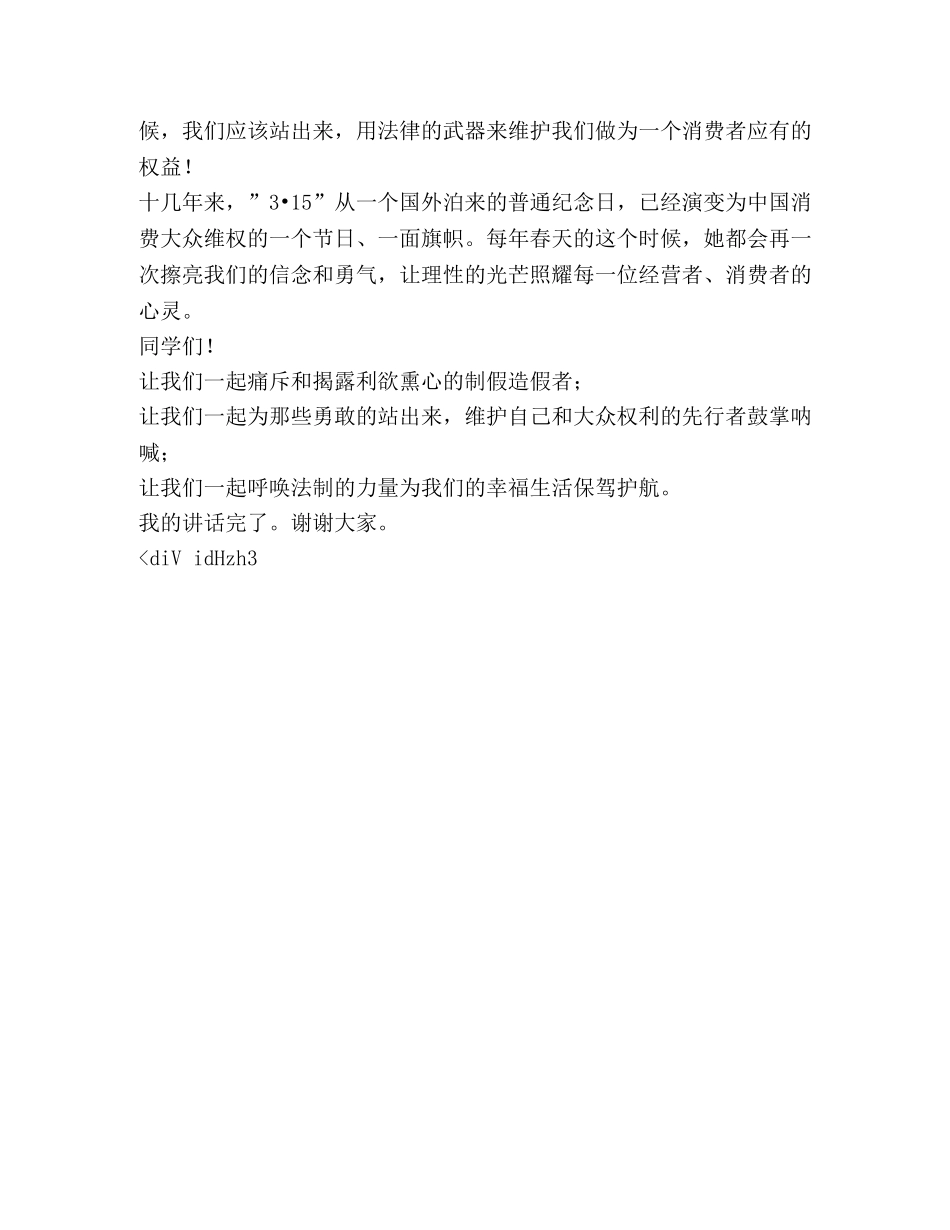 候，我们应该站出来，用法律的武器来维护我们做为一个消费者应有的权益！

十几年来，”3•15”从一个国外泊来的普通纪念日，已经演变为中国消费大众维权的一个节日、一面旗帜。每年春天的这个时候，她都会再一次擦亮我们的信念和勇气，让理性的光芒照耀每一位经营者、消费者的心灵。

同学们！

让我们一起痛斥和揭露利欲熏心的制假造假者；

让我们一起为那些勇敢的站出来，维护自己和大众权利的先行者鼓掌呐喊；

让我们一起呼唤法制的力量为我们的幸福生活保驾护航。

我的讲话完了。谢谢大家。

<diV idHzh3